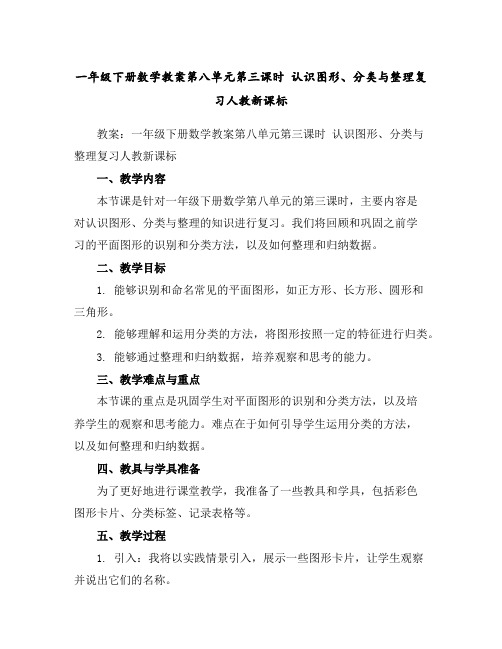 一年级下册数学教案第八单元第三课时 认识图形、分类与整理复习人教新课标

教案：一年级下册数学教案第八单元第三课时 认识图形、分类与整理复习人教新课标

一、教学内容

本节课是针对一年级下册数学第八单元的第三课时，主要内容是对认识图形、分类与整理的知识进行复习。我们将回顾和巩固之前学习的平面图形的识别和分类方法，以及如何整理和归纳数据。

二、教学目标

1. 能够识别和命名常见的平面图形，如正方形、长方形、圆形和三角形。

2. 能够理解和运用分类的方法，将图形按照一定的特征进行归类。

3. 能够通过整理和归纳数据，培养观察和思考的能力。

三、教学难点与重点

本节课的重点是巩固学生对平面图形的识别和分类方法，以及培养学生的观察和思考能力。难点在于如何引导学生运用分类的方法，以及如何整理和归纳数据。

四、教具与学具准备

为了更好地进行课堂教学，我准备了一些教具和学具，包括彩色图形卡片、分类标签、记录表格等。

五、教学过程

1. 引入：我将以实践情景引入，展示一些图形卡片，让学生观察并说出它们的名称。